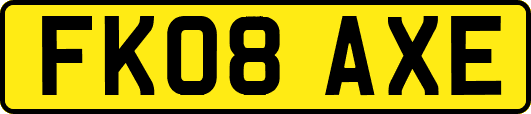 FK08 AXE